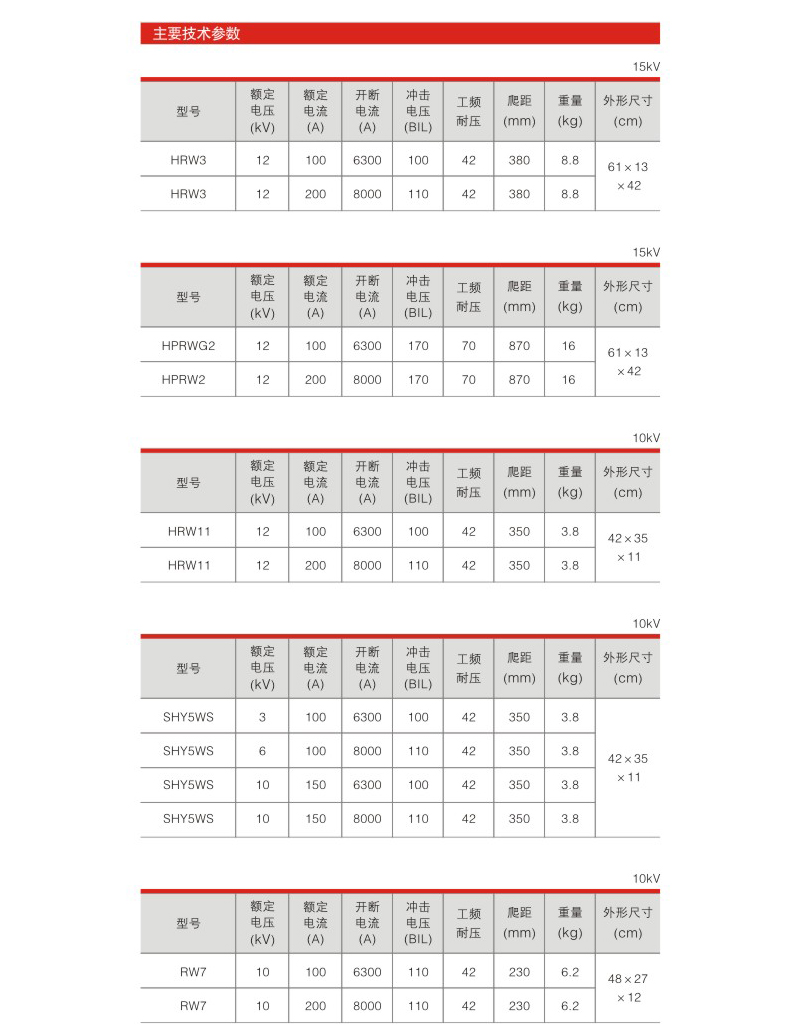 主要技术参数

15kV

| 型号 | 额定电压(kV) | 额定电流(A) | 开断电流(A) | 冲击电压(BIL) | 工频耐压 | 爬距(mm) | 重量(kg) | 外形尺寸(cm) |
|---|---|---|---|---|---|---|---|---|
| HRW3 | 12 | 100 | 6300 | 100 | 42 | 380 | 8.8 | 61×13×42 |
| HRW3 | 12 | 200 | 8000 | 110 | 42 | 380 | 8.8 | |

15kV

| 型号 | 额定电压(kV) | 额定电流(A) | 开断电流(A) | 冲击电压(BIL) | 工频耐压 | 爬距(mm) | 重量(kg) | 外形尺寸(cm) |
|---|---|---|---|---|---|---|---|---|
| HPRWG2 | 12 | 100 | 6300 | 170 | 70 | 870 | 16 | 61×13×42 |
| HPRW2 | 12 | 200 | 8000 | 170 | 70 | 870 | 16 | |

10kV

| 型号 | 额定电压(kV) | 额定电流(A) | 开断电流(A) | 冲击电压(BIL) | 工频耐压 | 爬距(mm) | 重量(kg) | 外形尺寸(cm) |
|---|---|---|---|---|---|---|---|---|
| HRW11 | 12 | 100 | 6300 | 100 | 42 | 350 | 3.8 | 42×35×11 |
| HRW11 | 12 | 200 | 8000 | 110 | 42 | 350 | 3.8 | |

10kV

| 型号 | 额定电压(kV) | 额定电流(A) | 开断电流(A) | 冲击电压(BIL) | 工频耐压 | 爬距(mm) | 重量(kg) | 外形尺寸(cm) |
|---|---|---|---|---|---|---|---|---|
| SHY5WS | 3 | 100 | 6300 | 100 | 42 | 350 | 3.8 | 42×35×11 |
| SHY5WS | 6 | 100 | 8000 | 110 | 42 | 350 | 3.8 | |
| SHY5WS | 10 | 150 | 6300 | 100 | 42 | 350 | 3.8 | |
| SHY5WS | 10 | 150 | 8000 | 110 | 42 | 350 | 3.8 | |

10kV

| 型号 | 额定电压(kV) | 额定电流(A) | 开断电流(A) | 冲击电压(BIL) | 工频耐压 | 爬距(mm) | 重量(kg) | 外形尺寸(cm) |
|---|---|---|---|---|---|---|---|---|
| RW7 | 10 | 100 | 6300 | 110 | 42 | 230 | 6.2 | 48×27×12 |
| RW7 | 10 | 200 | 8000 | 110 | 42 | 230 | 6.2 | |